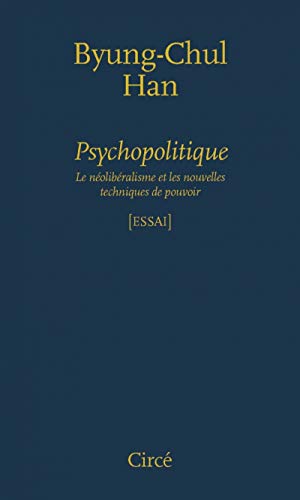 Byung-Chul Han

Psychopolitique

Le néolibéralisme et les nouvelles techniques de pouvoir

[ESSAI]

Circé